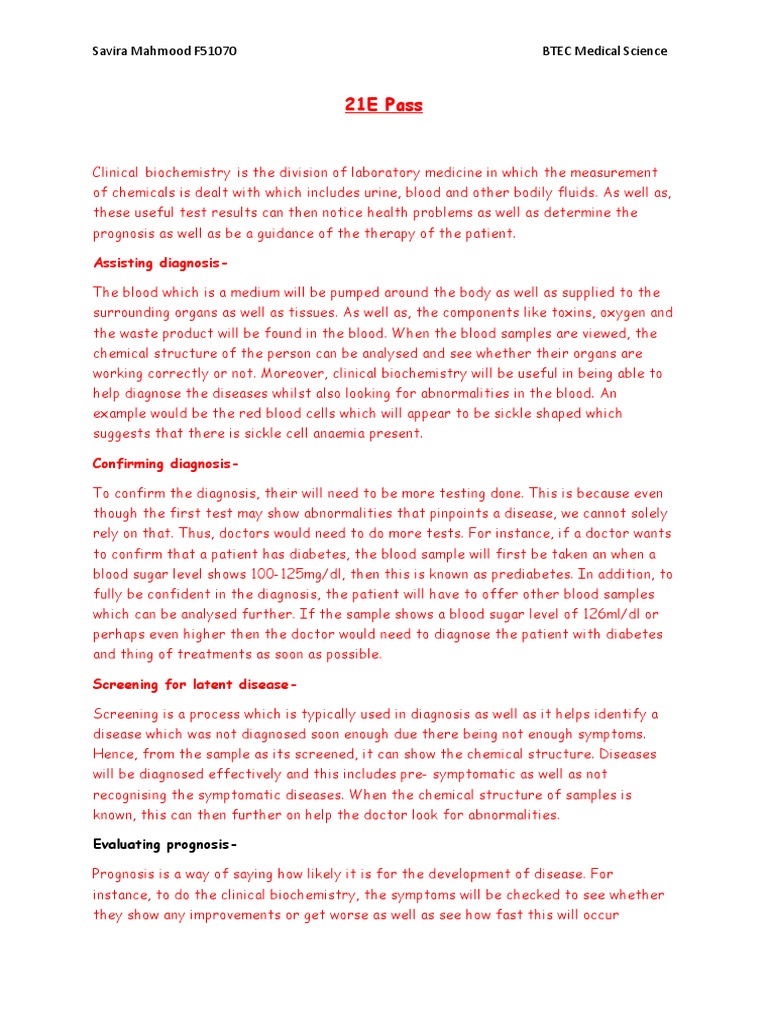 Savira Mahmood F51070

BTEC Medical Science

21E Pass

Clinical biochemistry is the division of laboratory medicine in which the measurement of chemicals is dealt with which includes urine, blood and other bodily fluids. As well as, these useful test results can then notice health problems as well as determine the prognosis as well as be a guidance of the therapy of the patient.

Assisting diagnosis-

The blood which is a medium will be pumped around the body as well as supplied to the surrounding organs as well as tissues. As well as, the components like toxins, oxygen and the waste product will be found in the blood. When the blood samples are viewed, the chemical structure of the person can be analysed and see whether their organs are working correctly or not. Moreover, clinical biochemistry will be useful in being able to help diagnose the diseases whilst also looking for abnormalities in the blood. An example would be the red blood cells which will appear to be sickle shaped which suggests that there is sickle cell anaemia present.

Confirming diagnosis-

To confirm the diagnosis, their will need to be more testing done. This is because even though the first test may show abnormalities that pinpoints a disease, we cannot solely rely on that. Thus, doctors would need to do more tests. For instance, if a doctor wants to confirm that a patient has diabetes, the blood sample will first be taken an when a blood sugar level shows 100-125mg/dl, then this is known as prediabetes. In addition, to fully be confident in the diagnosis, the patient will have to offer other blood samples which can be analysed further. If the sample shows a blood sugar level of 126ml/dl or perhaps even higher then the doctor would need to diagnose the patient with diabetes and thing of treatments as soon as possible.

Screening for latent disease-

Screening is a process which is typically used in diagnosis as well as it helps identify a disease which was not diagnosed soon enough due there being not enough symptoms. Hence, from the sample as its screened, it can show the chemical structure. Diseases will be diagnosed effectively and this includes pre- symptomatic as well as not recognising the symptomatic diseases. When the chemical structure of samples is known, this can then further on help the doctor look for abnormalities.

Evaluating prognosis-

Prognosis is a way of saying how likely it is for the development of disease. For instance, to do the clinical biochemistry, the symptoms will be checked to see whether they show any improvements or get worse as well as see how fast this will occur